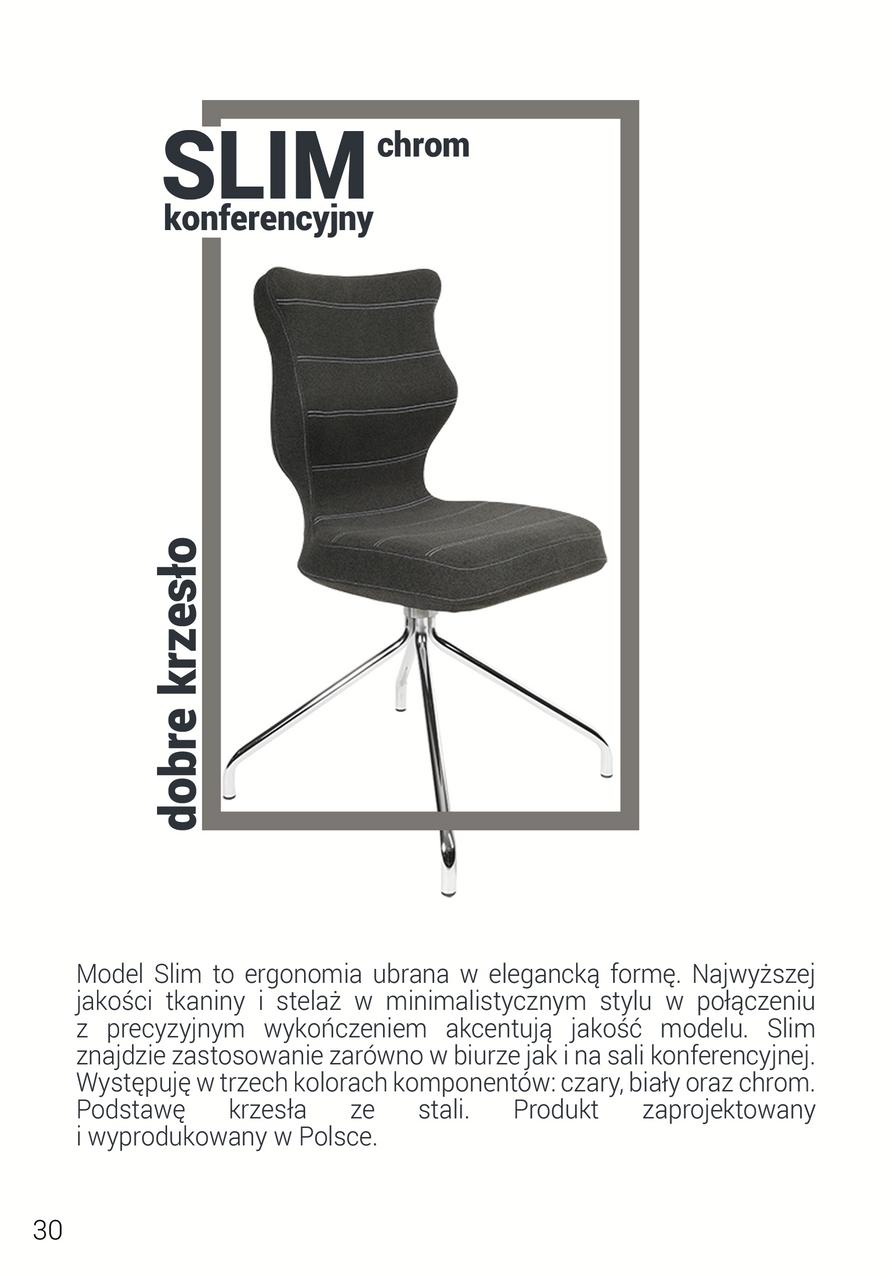 SLIM chrom
konferencyjny

dobre krzesło

Model Slim to ergonomia ubrana w elegancką formę. Najwyższej jakości tkaniny i stelaż w minimalistycznym stylu w połączeniu z precyzyjnym wykończeniem akcentują jakość modelu. Slim znajdzie zastosowanie zarówno w biurze jak i na sali konferencyjnej. Występuję w trzech kolorach komponentów: czary, biały oraz chrom. Podstawę krzesła ze stali. Produkt zaprojektowany i wyprodukowany w Polsce.

30